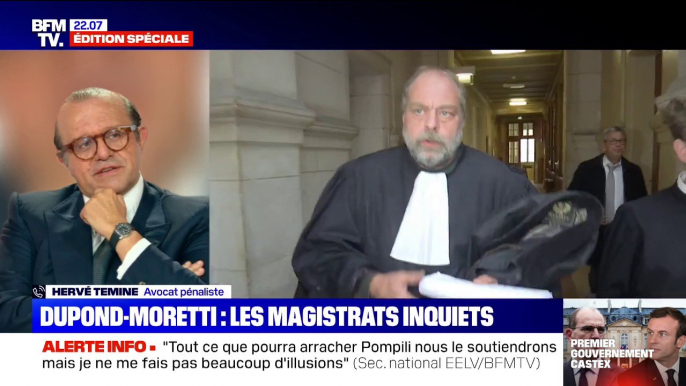 BFM TV. 22.07 ÉDITION SPÉCIALE

HERVÉ TEMINE Avocat pénaliste

DUPOND-MORETTI : LES MAGISTRATS INQUIETS

ALERTE INFO • "Tout ce que pourra arracher Pompili nous le soutiendrons mais je ne me fais pas beaucoup d'illusions" (Sec. national EELV/BFMTV)

PREMIER GOUVERNEMENT CASTEX